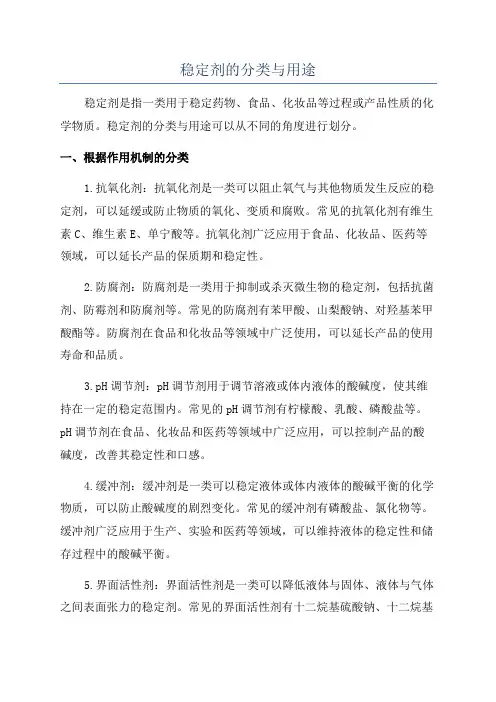 稳定剂的分类与用途

稳定剂是指一类用于稳定药物、食品、化妆品等过程或产品性质的化学物质。稳定剂的分类与用途可以从不同的角度进行划分。

一、根据作用机制的分类

1.抗氧化剂：抗氧化剂是一类可以阻止氧气与其他物质发生反应的稳定剂，可以延缓或防止物质的氧化、变质和腐败。常见的抗氧化剂有维生素C、维生素E、单宁酸等。抗氧化剂广泛应用于食品、化妆品、医药等领域，可以延长产品的保质期和稳定性。

2.防腐剂：防腐剂是一类用于抑制或杀灭微生物的稳定剂，包括抗菌剂、防霉剂和防腐剂等。常见的防腐剂有苯甲酸、山梨酸钠、对羟基苯甲酸酯等。防腐剂在食品和化妆品等领域中广泛使用，可以延长产品的使用寿命和品质。

3.pH调节剂：pH调节剂用于调节溶液或体内液体的酸碱度，使其维持在一定的稳定范围内。常见的pH调节剂有柠檬酸、乳酸、磷酸盐等。pH调节剂在食品、化妆品和医药等领域中广泛应用，可以控制产品的酸碱度，改善其稳定性和口感。

4.缓冲剂：缓冲剂是一类可以稳定液体或体内液体的酸碱平衡的化学物质，可以防止酸碱度的剧烈变化。常见的缓冲剂有磷酸盐、氯化物等。缓冲剂广泛应用于生产、实验和医药等领域，可以维持液体的稳定性和储存过程中的酸碱平衡。

5.界面活性剂：界面活性剂是一类可以降低液体与固体、液体与气体之间表面张力的稳定剂。常见的界面活性剂有十二烷基硫酸钠、十二烷基